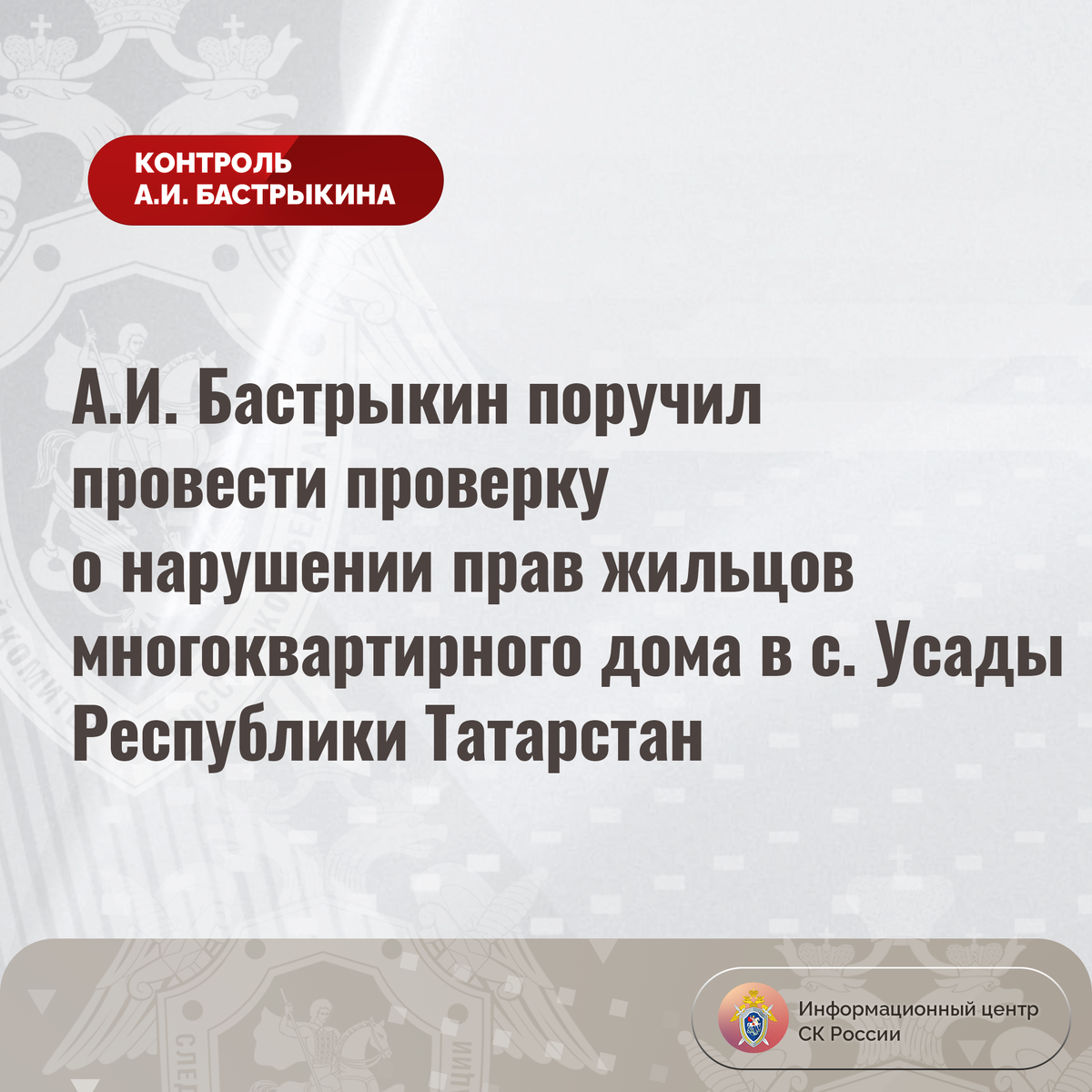 КОНТРОЛЬ
А.И. БАСТРЫКИНА

А.И. Бастрыкин поручил провести проверку о нарушении прав жильцов многоквартирного дома в с. Усады Республики Татарстан

Информационный центр
СК России